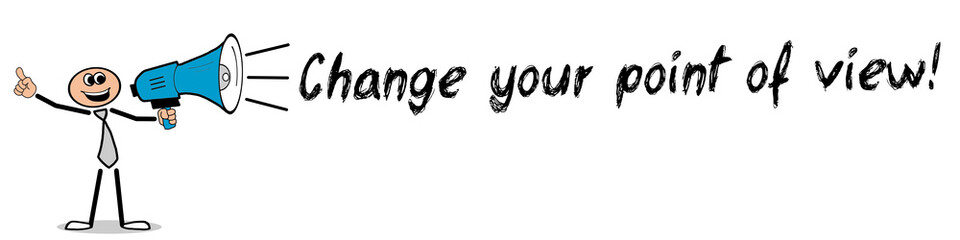 Change your point of view!